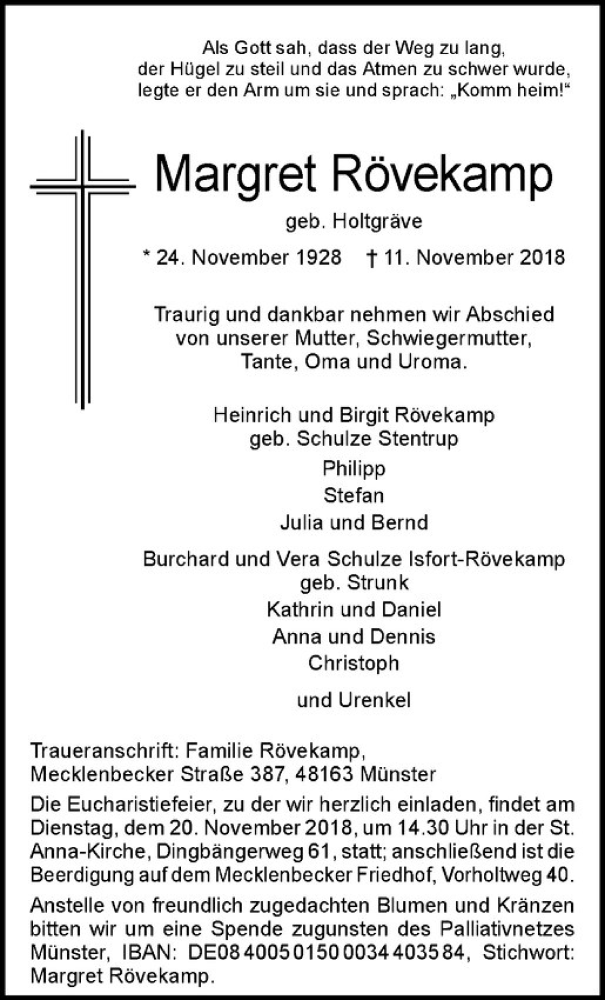 Als Gott sah, dass der Weg zu lang, der Hügel zu steil und das Atmen zu schwer wurde, legte er den Arm um sie und sprach: „Komm heim!“

Margret Rövekamp

geb. Holtgräve

* 24. November 1928 † 11. November 2018

Traurig und dankbar nehmen wir Abschied von unserer Mutter, Schwiegermutter, Tante, Oma und Uroma.

Heinrich und Birgit Rövekamp
geb. Schulze Stentrup
Philipp
Stefan
Julia und Bernd

Burchard und Vera Schulze Isfort-Rövekamp
geb. Strunk
Kathrin und Daniel
Anna und Dennis
Christoph

und Urenkel

Traueranschrift: Familie Rövekamp,
Mecklenbecker Straße 387, 48163 Münster

Die Eucharistiefeier, zu der wir herzlich einladen, findet am Dienstag, dem 20. November 2018, um 14.30 Uhr in der St. Anna-Kirche, Dingbängerweg 61, statt; anschließend ist die Beerdigung auf dem Mecklenbecker Friedhof, Vorholtweg 40.

Anstelle von freundlich zugedachten Blumen und Kränzen bitten wir um eine Spende zugunsten des Palliativnetzes Münster, IBAN: DE08 4005 0150 0034 4035 84, Stichwort: Margret Rövekamp.